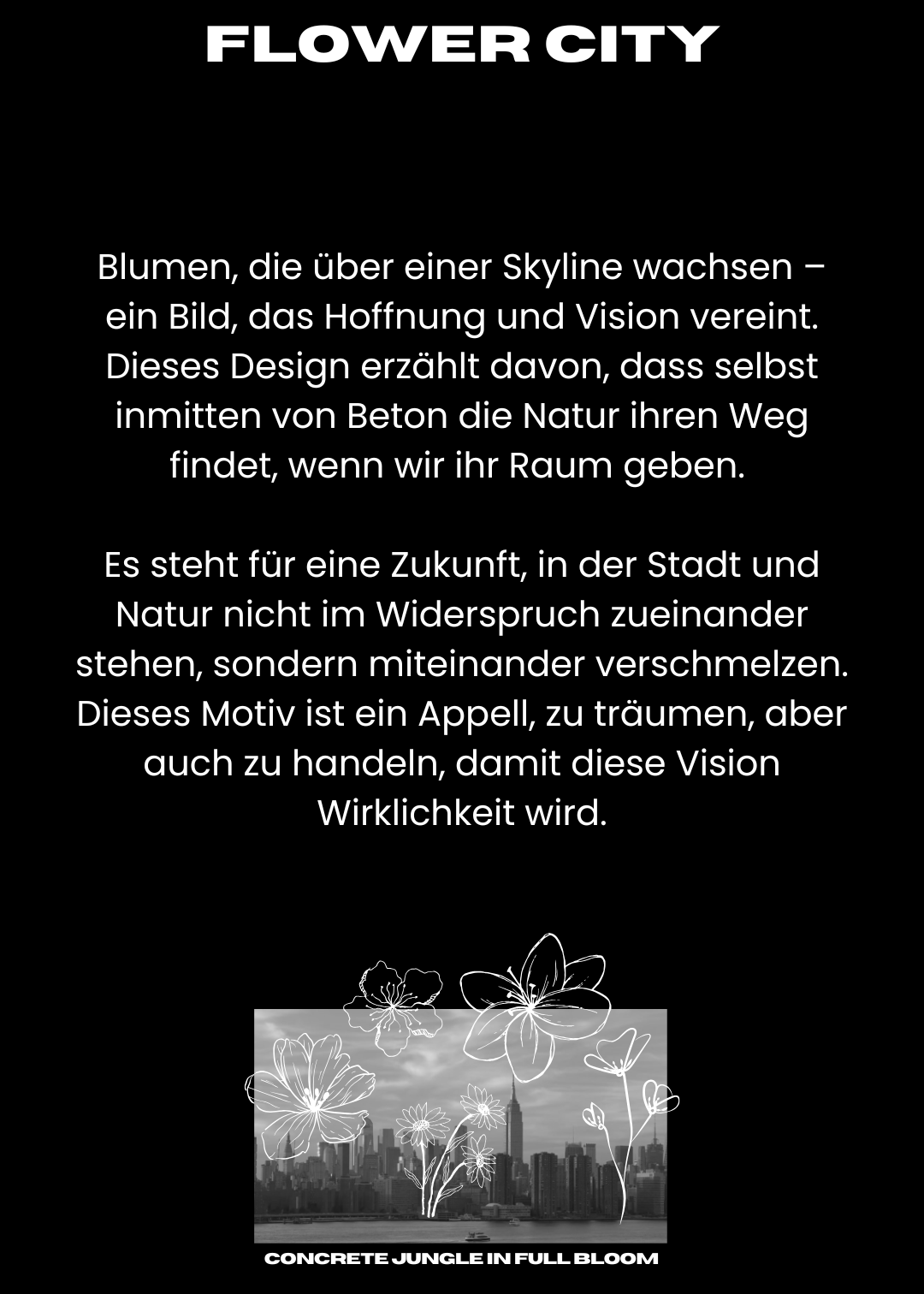 FLOWER CITY

Blumen, die über einer Skyline wachsen – ein Bild, das Hoffnung und Vision vereint. Dieses Design erzählt davon, dass selbst inmitten von Beton die Natur ihren Weg findet, wenn wir ihr Raum geben.

Es steht für eine Zukunft, in der Stadt und Natur nicht im Widerspruch zueinander stehen, sondern miteinander verschmelzen. Dieses Motiv ist ein Appell, zu träumen, aber auch zu handeln, damit diese Vision Wirklichkeit wird.

CONCRETE JUNGLE IN FULL BLOOM